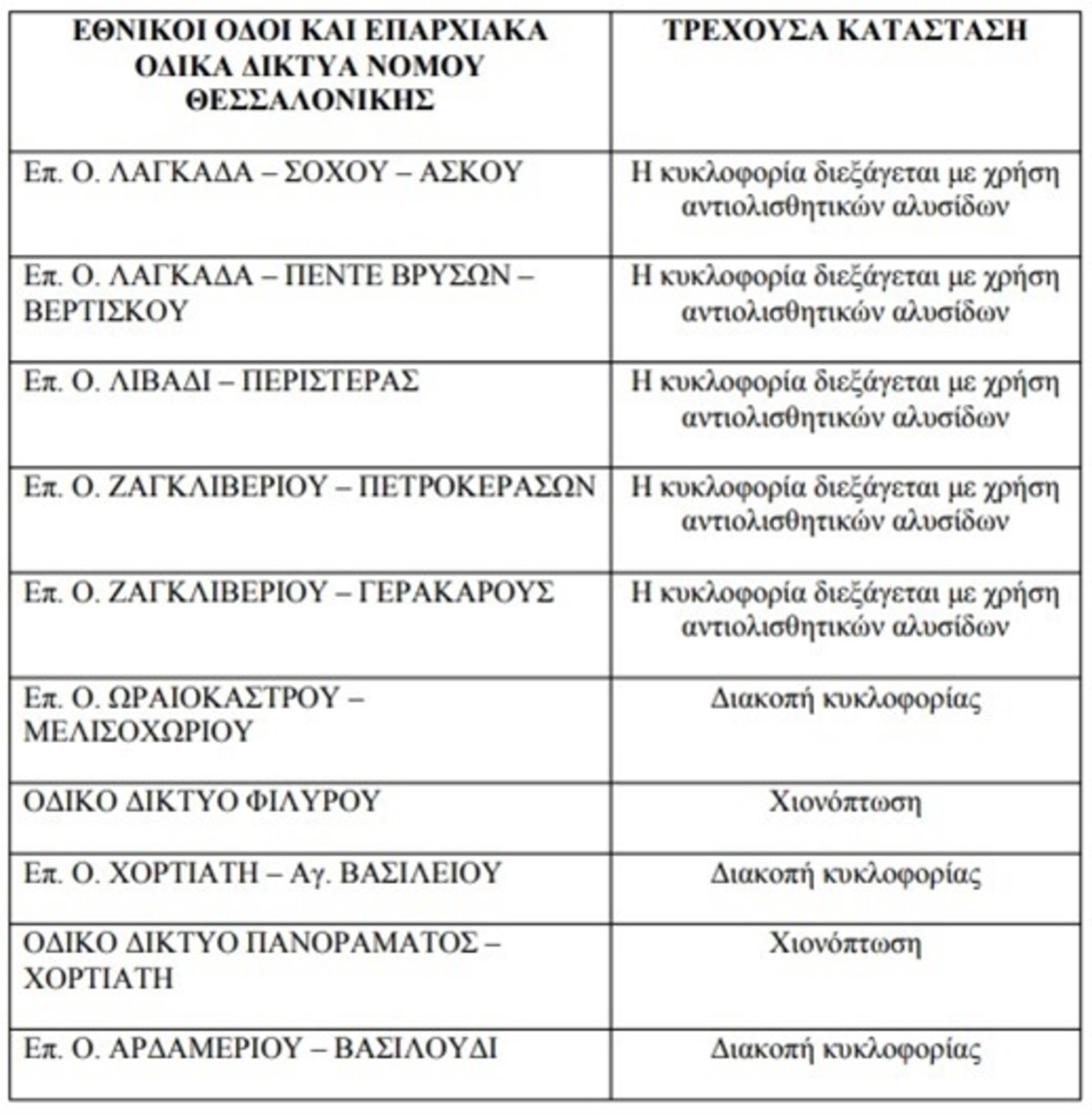 | ΕΘΝΙΚΟΙ ΟΔΟΙ ΚΑΙ ΕΠΑΡΧΙΑΚΑ ΟΔΙΚΑ ΔΙΚΤΥΑ ΝΟΜΟΥ ΘΕΣΣΑΛΟΝΙΚΗΣ | ΤΡΕΧΟΥΣΑ ΚΑΤΑΣΤΑΣΗ |
|---|---|
| Επ. Ο. ΛΑΓΚΑΔΑ – ΣΟΧΟΥ – ΑΣΚΟΥ | Η κυκλοφορία διεξάγεται με χρήση αντιολισθητικών αλυσίδων |
| Επ. Ο. ΛΑΓΚΑΔΑ – ΠΕΝΤΕ ΒΡΥΣΩΝ – ΒΕΡΤΙΣΚΟΥ | Η κυκλοφορία διεξάγεται με χρήση αντιολισθητικών αλυσίδων |
| Επ. Ο. ΛΙΒΑΔΙ – ΠΕΡΙΣΤΕΡΑΣ | Η κυκλοφορία διεξάγεται με χρήση αντιολισθητικών αλυσίδων |
| Επ. Ο. ΖΑΓΚΛΙΒΕΡΙΟΥ – ΠΕΤΡΟΚΕΡΑΣΩΝ | Η κυκλοφορία διεξάγεται με χρήση αντιολισθητικών αλυσίδων |
| Επ. Ο. ΖΑΓΚΛΙΒΕΡΙΟΥ – ΓΕΡΑΚΑΡΟΥΣ | Η κυκλοφορία διεξάγεται με χρήση αντιολισθητικών αλυσίδων |
| Επ. Ο. ΩΡΑΙΟΚΑΣΤΡΟΥ – ΜΕΛΙΣΟΧΩΡΙΟΥ | Διακοπή κυκλοφορίας |
| ΟΔΙΚΟ ΔΙΚΤΥΟ ΦΙΛΥΡΟΥ | Χιονόπτωση |
| Επ. Ο. ΧΟΡΤΙΑΤΗ – Αγ. ΒΑΣΙΛΕΙΟΥ | Διακοπή κυκλοφορίας |
| ΟΔΙΚΟ ΔΙΚΤΥΟ ΠΑΝΟΡΑΜΑΤΟΣ – ΧΟΡΤΙΑΤΗ | Χιονόπτωση |
| Επ. Ο. ΑΡΔΑΜΕΡΙΟΥ – ΒΑΣΙΛΟΥΔΙ | Διακοπή κυκλοφορίας |